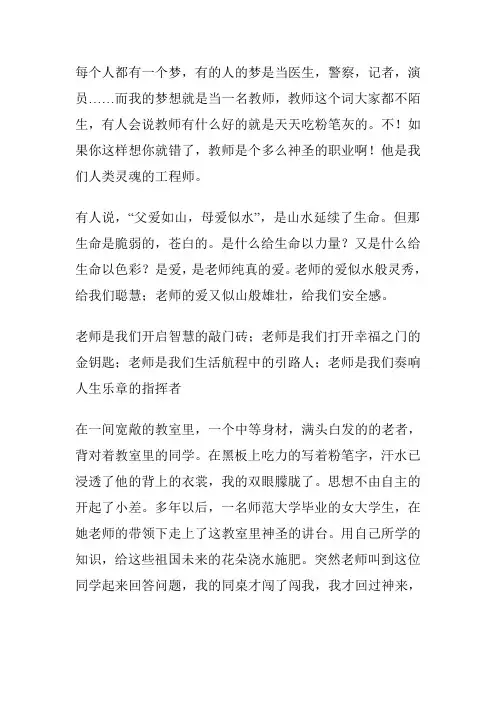 每个人都有一个梦，有的人的梦是当医生，警察，记者，演员……而我的梦想就是当一名教师，教师这个词大家都不陌生，有人会说教师有什么好的就是天天吃粉笔灰的。不！如果你这样想你就错了，教师是个多么神圣的职业啊！他是我们人类灵魂的工程师。

有人说，“父爱如山，母爱似水”，是山水延续了生命。但那生命是脆弱的，苍白的。是什么给生命以力量？又是什么给生命以色彩？是爱，是老师纯真的爱。老师的爱似水般灵秀，给我们聪慧；老师的爱又似山般雄壮，给我们安全感。

老师是我们开启智慧的敲门砖；老师是我们打开幸福之门的金钥匙；老师是我们生活航程中的引路人；老师是我们奏响人生乐章的指挥者

在一间宽敞的教室里，一个中等身材，满头白发的的老者，背对着教室里的同学。在黑板上吃力的写着粉笔字，汗水已浸透了他的背上的衣裳，我的双眼朦胧了。思想不由自主的开起了小差。多年以后，一名师范大学毕业的女大学生，在她老师的带领下走上了这教室里神圣的讲台。用自己所学的知识，给这些祖国未来的花朵浇水施肥。突然老师叫到这位同学起来回答问题，我的同桌才闯了闯我，我才回过神来，